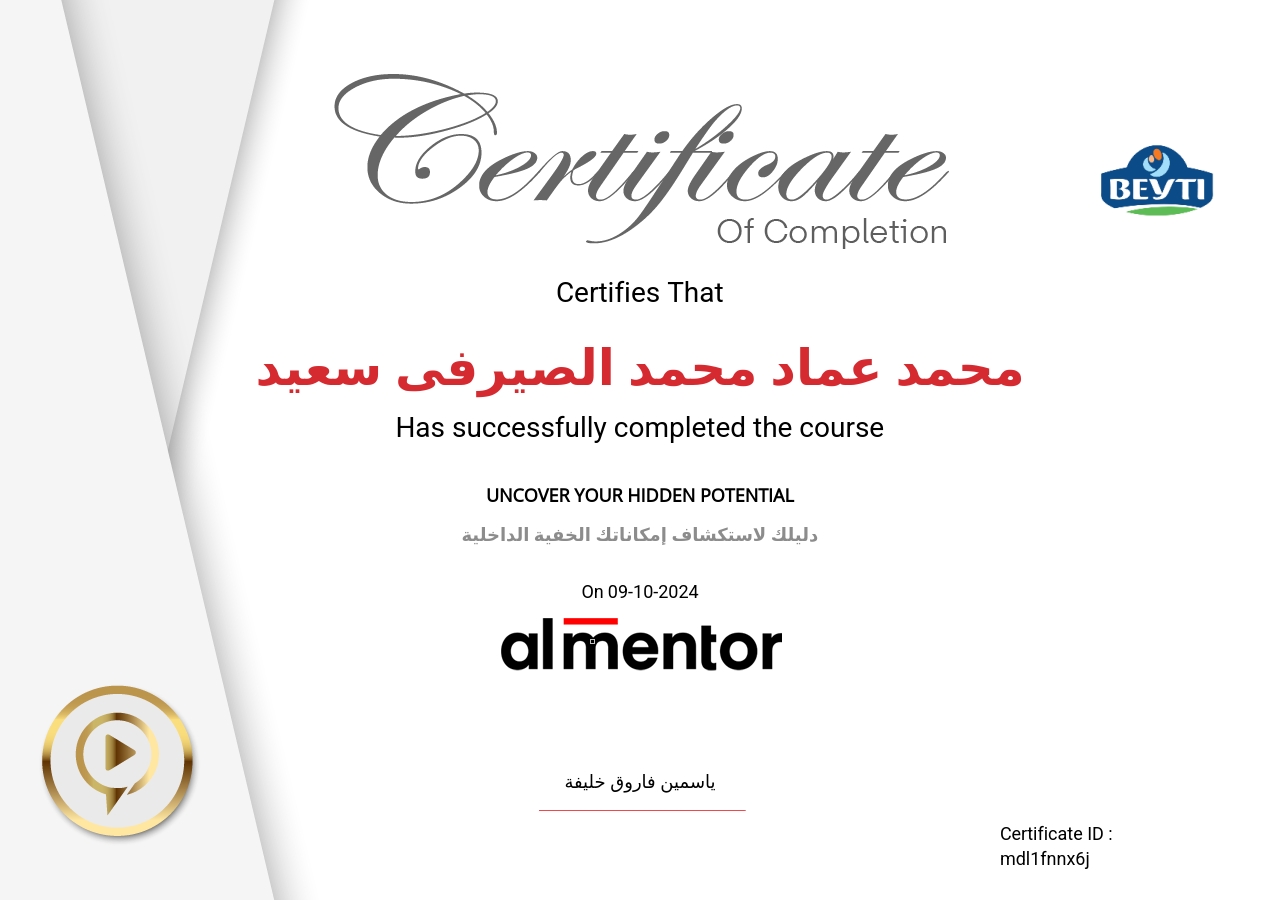 Certificate
Of Completion

BEYTI

Certifies That

محمد عماد محمد الصيرفى سعيد

Has successfully completed the course

UNCOVER YOUR HIDDEN POTENTIAL

دليلك لاستكشاف إمكاناتك الخفية الداخلية

On 09-10-2024

almentor

ياسمين فاروق خليفة

Certificate ID :
mdl1fnnx6j